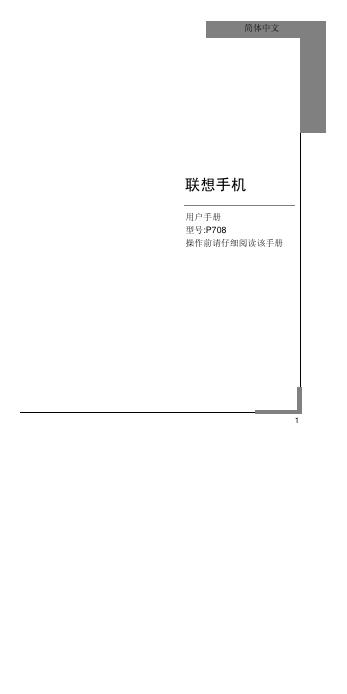 简体中文

联想手机

用户手册
型号:P708
操作前请仔细阅读该手册

1